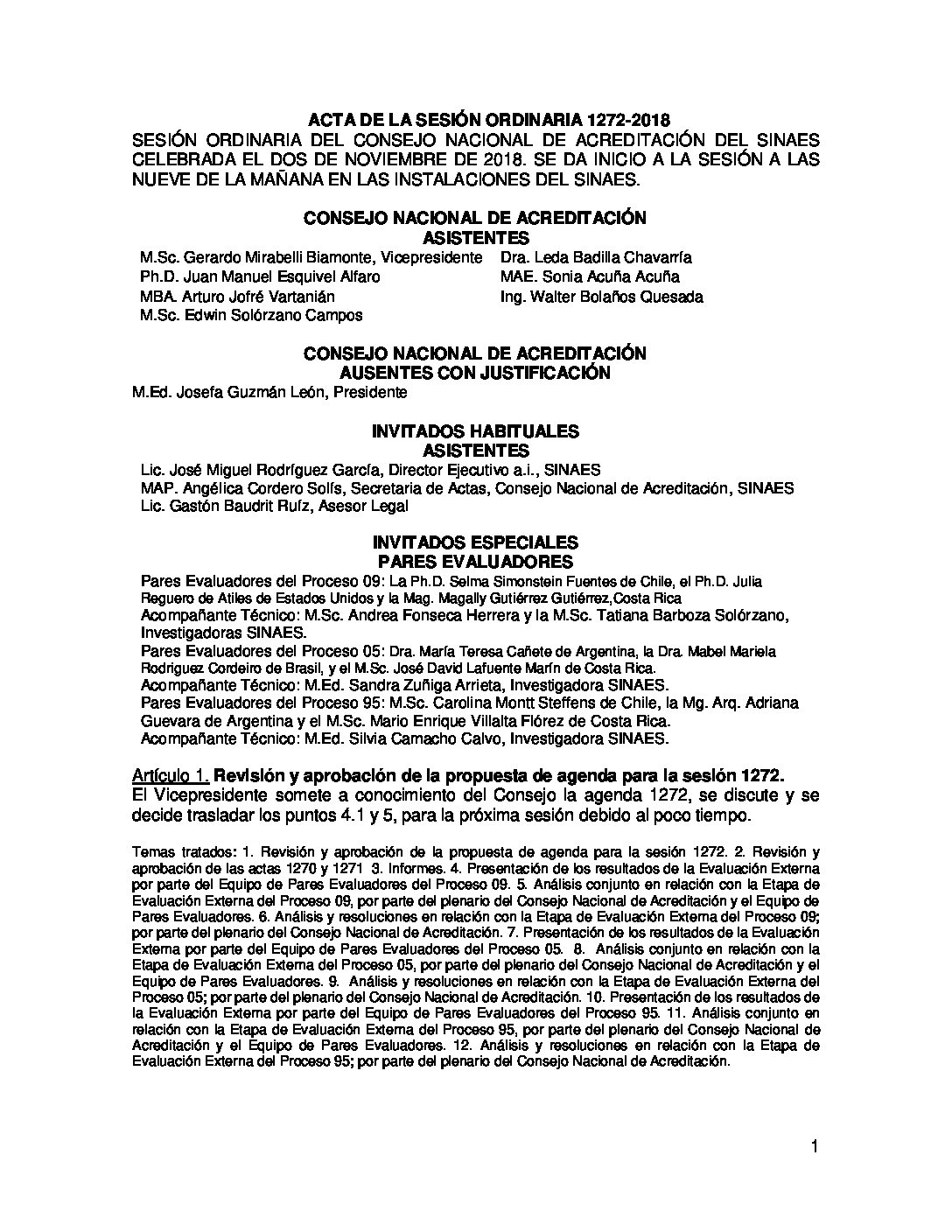 ACTA DE LA SESIÓN ORDINARIA 1272-2018
SESIÓN ORDINARIA DEL CONSEJO NACIONAL DE ACREDITACIÓN DEL SINAES CELEBRADA EL DOS DE NOVIEMBRE DE 2018. SE DA INICIO A LA SESIÓN A LAS NUEVE DE LA MAÑANA EN LAS INSTALACIONES DEL SINAES.

CONSEJO NACIONAL DE ACREDITACIÓN
ASISTENTES

M.Sc. Gerardo Mirabelli Biamonte, Vicepresidente
Ph.D. Juan Manuel Esquivel Alfaro
MBA. Arturo Jofré Vartanián
M.Sc. Edwin Solórzano Campos

Dra. Leda Badilla Chavarría
MAE. Sonia Acuña Acuña
Ing. Walter Bolaños Quesada

CONSEJO NACIONAL DE ACREDITACIÓN
AUSENTES CON JUSTIFICACIÓN

M.Ed. Josefa Guzmán León, Presidente

INVITADOS HABITUALES
ASISTENTES

Lic. José Miguel Rodríguez García, Director Ejecutivo a.i., SINAES
MAP. Angélica Cordero Solís, Secretaria de Actas, Consejo Nacional de Acreditación, SINAES
Lic. Gastón Baudrit Ruíz, Asesor Legal

INVITADOS ESPECIALES
PARES EVALUADORES

Pares Evaluadores del Proceso 09: La Ph.D. Selma Simonstein Fuentes de Chile, el Ph.D. Julia Reguero de Atiles de Estados Unidos y la Mag. Magally Gutiérrez Gutiérrez,Costa Rica
Acompañante Técnico: M.Sc. Andrea Fonseca Herrera y la M.Sc. Tatiana Barboza Solórzano, Investigadoras SINAES.
Pares Evaluadores del Proceso 05: Dra. María Teresa Cañete de Argentina, la Dra. Mabel Mariela Rodriguez Cordeiro de Brasil, y el M.Sc. José David Lafuente Marín de Costa Rica.
Acompañante Técnico: M.Ed. Sandra Zuñiga Arrieta, Investigadora SINAES.
Pares Evaluadores del Proceso 95: M.Sc. Carolina Montt Steffens de Chile, la Mg. Arq. Adriana Guevara de Argentina y el M.Sc. Mario Enrique Villalta Flórez de Costa Rica.
Acompañante Técnico: M.Ed. Silvia Camacho Calvo, Investigadora SINAES.

Artículo 1. Revisión y aprobación de la propuesta de agenda para la sesión 1272.
El Vicepresidente somete a conocimiento del Consejo la agenda 1272, se discute y se decide trasladar los puntos 4.1 y 5, para la próxima sesión debido al poco tiempo.

Temas tratados: 1. Revisión y aprobación de la propuesta de agenda para la sesión 1272. 2. Revisión y aprobación de las actas 1270 y 1271 3. Informes. 4. Presentación de los resultados de la Evaluación Externa por parte del Equipo de Pares Evaluadores del Proceso 09. 5. Análisis conjunto en relación con la Etapa de Evaluación Externa del Proceso 09, por parte del plenario del Consejo Nacional de Acreditación y el Equipo de Pares Evaluadores. 6. Análisis y resoluciones en relación con la Etapa de Evaluación Externa del Proceso 09; por parte del plenario del Consejo Nacional de Acreditación. 7. Presentación de los resultados de la Evaluación Externa por parte del Equipo de Pares Evaluadores del Proceso 05. 8. Análisis conjunto en relación con la Etapa de Evaluación Externa del Proceso 05, por parte del plenario del Consejo Nacional de Acreditación y el Equipo de Pares Evaluadores. 9. Análisis y resoluciones en relación con la Etapa de Evaluación Externa del Proceso 05; por parte del plenario del Consejo Nacional de Acreditación. 10. Presentación de los resultados de la Evaluación Externa por parte del Equipo de Pares Evaluadores del Proceso 95. 11. Análisis conjunto en relación con la Etapa de Evaluación Externa del Proceso 95, por parte del plenario del Consejo Nacional de Acreditación y el Equipo de Pares Evaluadores. 12. Análisis y resoluciones en relación con la Etapa de Evaluación Externa del Proceso 95; por parte del plenario del Consejo Nacional de Acreditación.

1